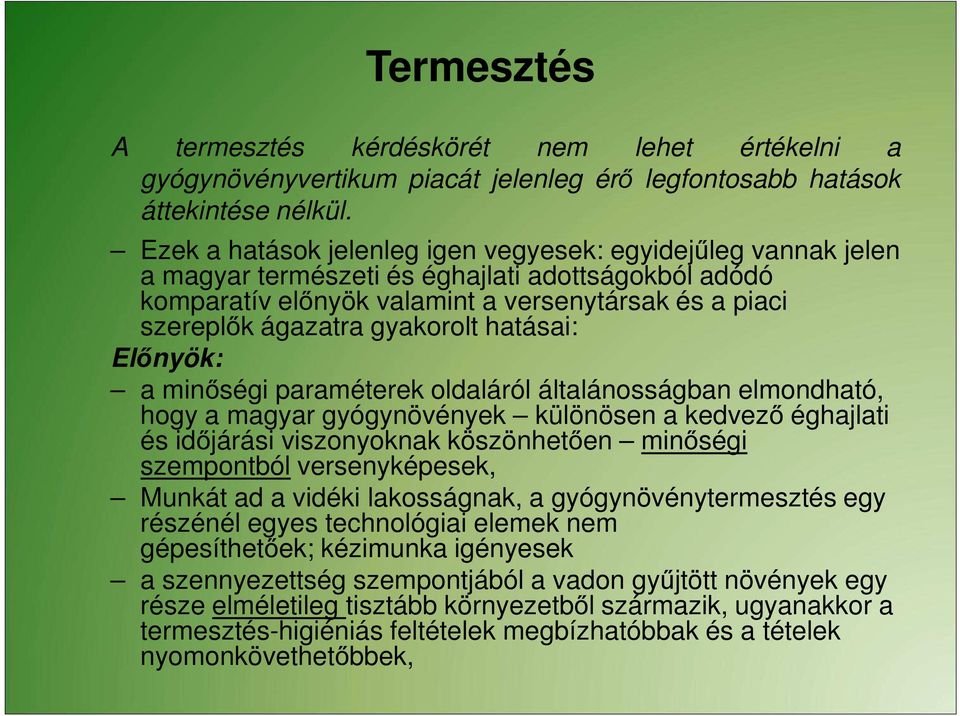 Termesztés

A termesztés kérdéskörét nem lehet értékelni a gyógynövényvertikum piacát jelenleg érő legfontosabb hatások áttekintése nélkül.

– Ezek a hatások jelenleg igen vegyesek: egyidejűleg vannak jelen a magyar természeti és éghajlati adottságokból adódó komparatív előnyök valamint a versenytársak és a piaci szereplők ágazatra gyakorolt hatásai:

Előnyök:

– a minőségi paraméterek oldaláról általánosságban elmondható, hogy a magyar gyógynövények – különösen a kedvező éghajlati és időjárási viszonyoknak köszönhetően – minőségi szempontból versenyképesek,

– Munkát ad a vidéki lakosságnak, a gyógynövénytermesztés egy részénél egyes technológiai elemek nem gépesíthetőek; kézimunka igényesek

– a szennyezettség szempontjából a vadon gyűjtött növények egy része elméletileg tisztább környezetből származik, ugyanakkor a termesztés-higiéniás feltételek megbízhatóbbak és a tételek nyomonkövethetőbbek,